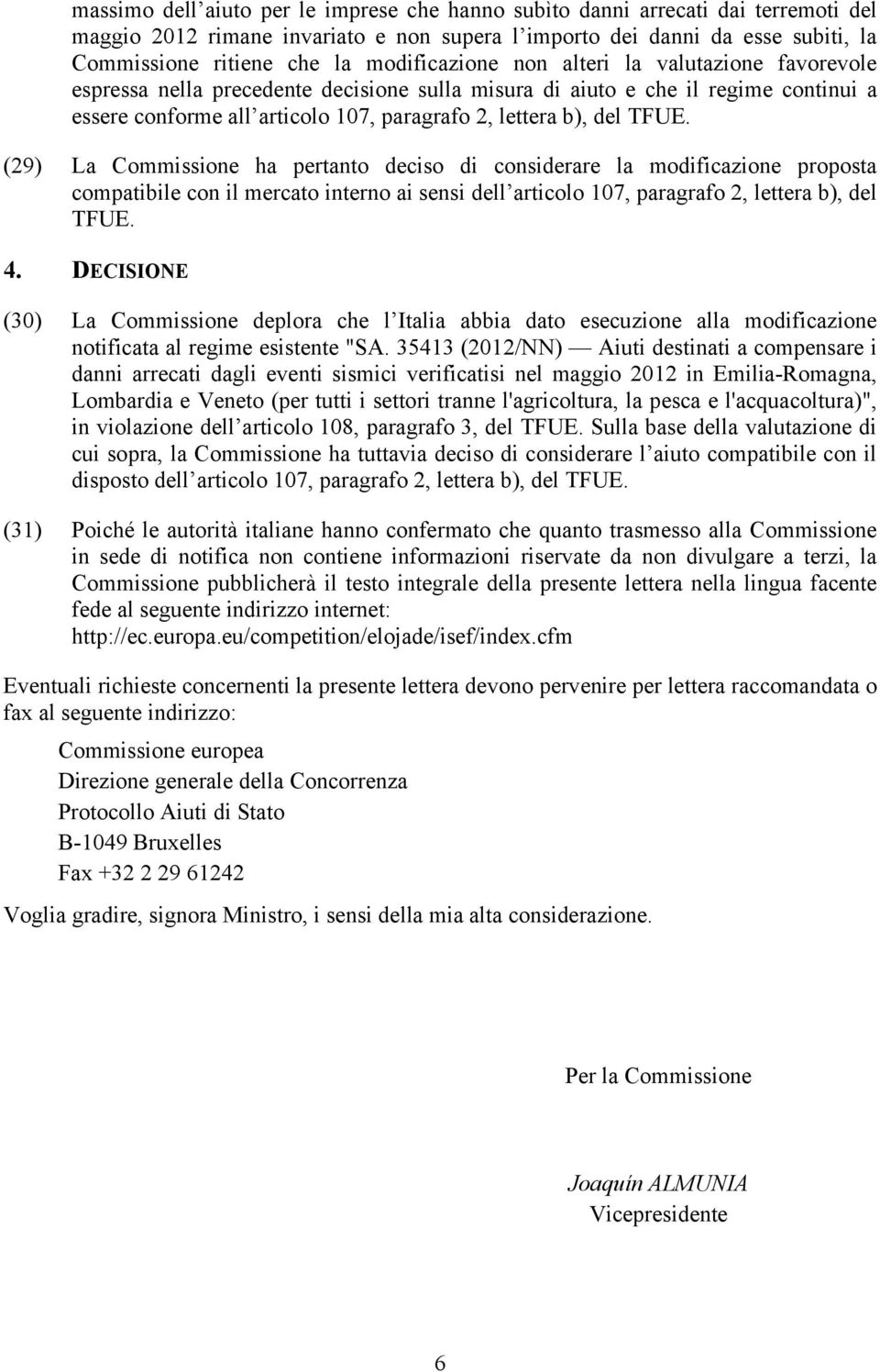 massimo dell'aiuto per le imprese che hanno subito danni arrecati dai terremoti del maggio 2012 rimane invariato e non supera l'importo dei danni da esse subiti, la Commissione ritiene che la modificazione non alteri la valutazione favorevole espressa nella precedente decisione sulla misura di aiuto e che il regime continui a essere conforme all'articolo 107, paragrafo 2, lettera b), del TFUE.

(29) La Commissione ha pertanto deciso di considerare la modificazione proposta compatibile con il mercato interno ai sensi dell'articolo 107, paragrafo 2, lettera b), del TFUE.

4. DECISIONE

(30) La Commissione deplora che l'Italia abbia dato esecuzione alla modificazione notificata al regime esistente "SA. 35413 (2012/NN) — Aiuti destinati a compensare i danni arrecati dagli eventi sismici verificatisi nel maggio 2012 in Emilia-Romagna, Lombardia e Veneto (per tutti i settori tranne l'agricoltura, la pesca e l'acquacoltura)", in violazione dell'articolo 108, paragrafo 3, del TFUE. Sulla base della valutazione di cui sopra, la Commissione ha tuttavia deciso di considerare l'aiuto compatibile con il disposto dell'articolo 107, paragrafo 2, lettera b), del TFUE.

(31) Poiché le autorità italiane hanno confermato che quanto trasmesso alla Commissione in sede di notifica non contiene informazioni riservate da non divulgare a terzi, la Commissione pubblicherà il testo integrale della presente lettera nella lingua facente fede al seguente indirizzo internet: http://ec.europa.eu/competition/elojade/isef/index.cfm

Eventuali richieste concernenti la presente lettera devono pervenire per lettera raccomandata o fax al seguente indirizzo:

Commissione europea
Direzione generale della Concorrenza
Protocollo Aiuti di Stato
B-1049 Bruxelles
Fax +32 2 29 61242

Voglia gradire, signora Ministro, i sensi della mia alta considerazione.

Per la Commissione

Joaquín ALMUNIA
Vicepresidente

6